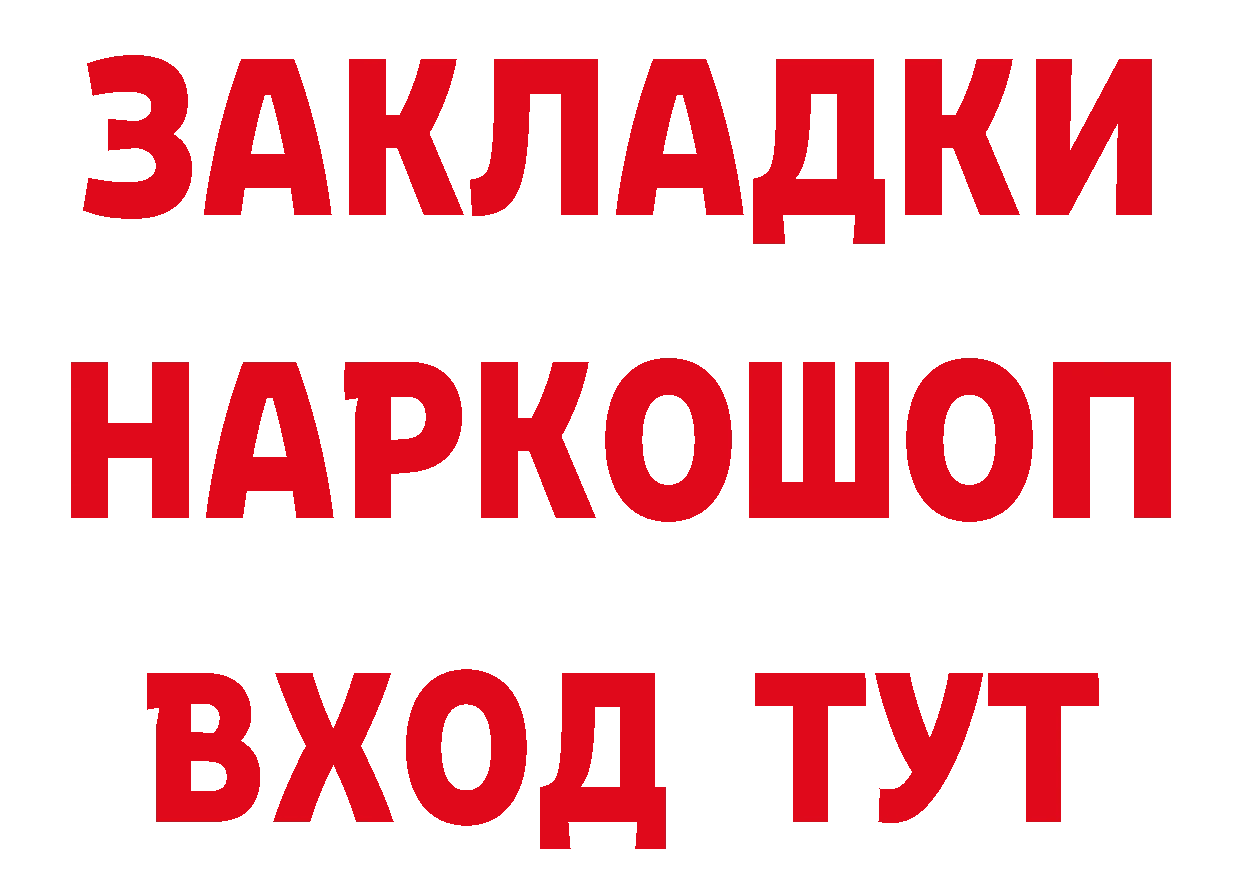 ЗАКЛАДКИ НАРКОШОП ВХОД ТУТ